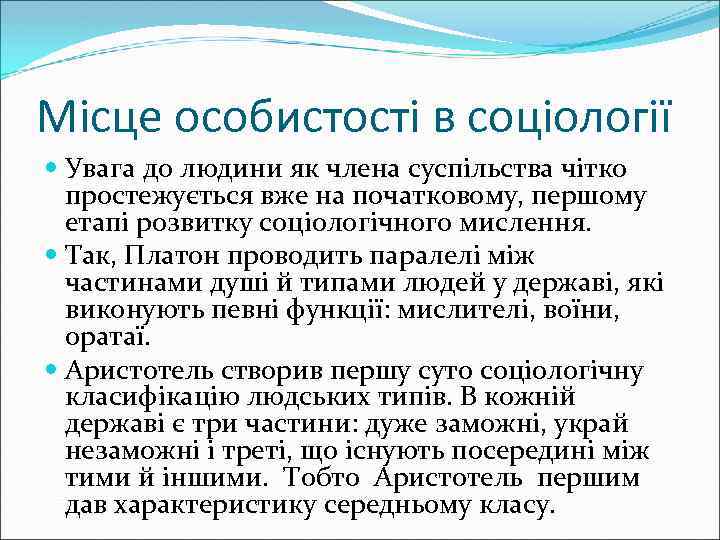 Місце особистості в соціології

Увага до людини як члена суспільства чітко простежується вже на початковому, першому етапі розвитку соціологічного мислення.

Так, Платон проводить паралелі між частинами душі й типами людей у державі, які виконують певні функції: мислителі, воїни, оратаї.

Аристотель створив першу суто соціологічну класифікацію людських типів. В кожній державі є три частини: дуже заможні, украй незаможні і треті, що існують посередині між тими й іншими. Тобто Аристотель першим дав характеристику середньому класу.